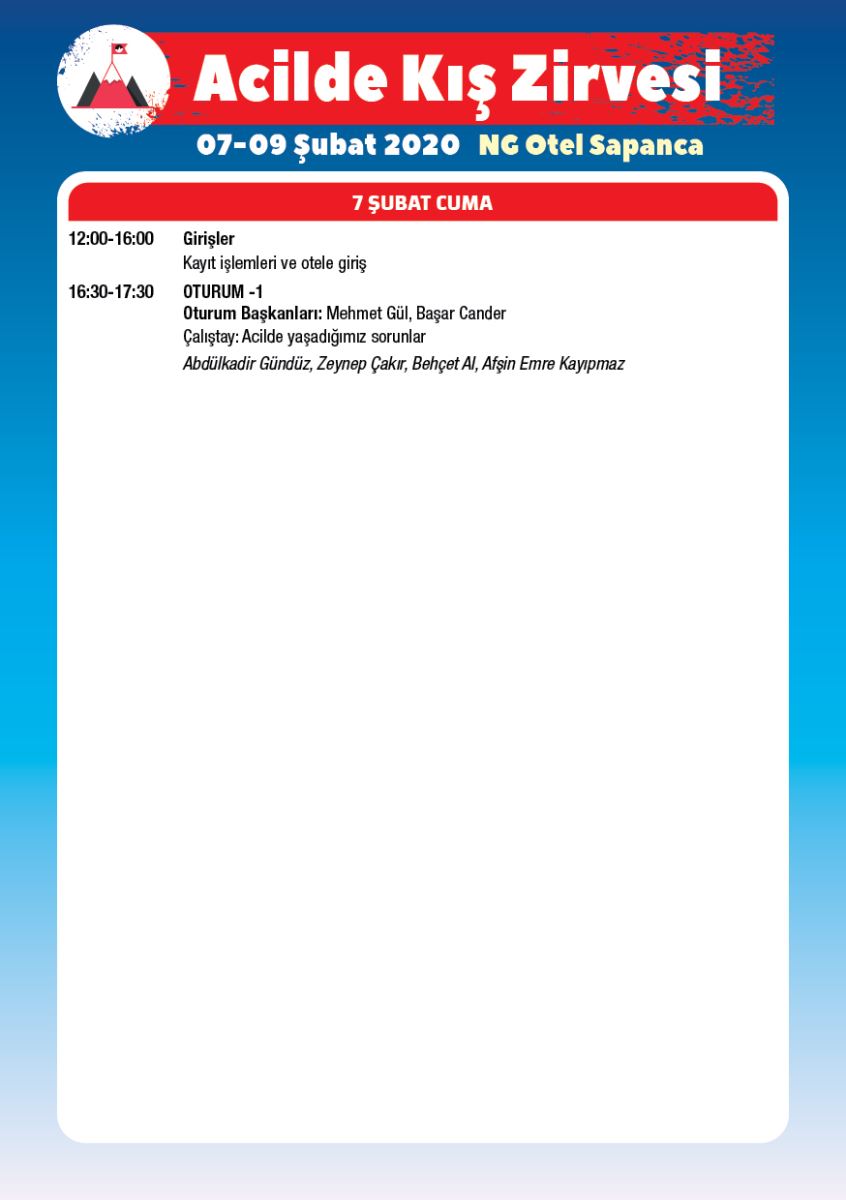 Acilde Kış Zirvesi

07-09 Şubat 2020 NG Otel Sapanca

7 ŞUBAT CUMA

12:00-16:00
Girişler
Kayıt işlemleri ve otele giriş

16:30-17:30
OTURUM -1
Oturum Başkanları: Mehmet Gül, Başar Cander
Çalıştay: Acilde yaşadığımız sorunlar
Abdülkadir Gündüz, Zeynep Çakır, Behçet Al, Afşin Emre Kayıpmaz